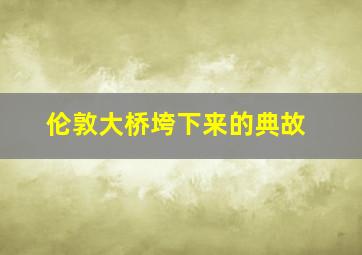 伦敦大桥垮下来的典故